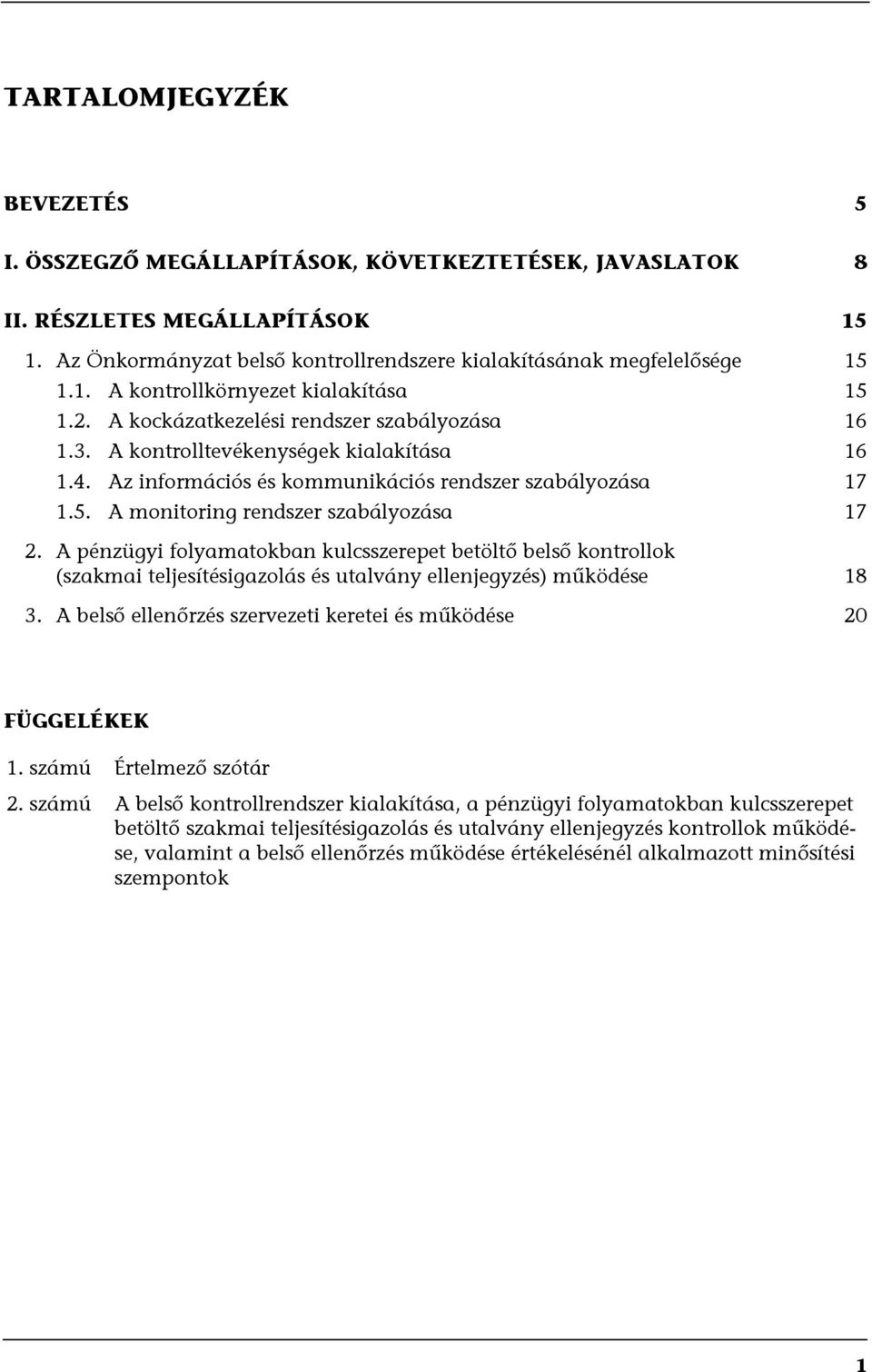 TARTALOMJEGYZÉK

BEVEZETÉS 5

I. ÖSSZEGZŐ MEGÁLLAPÍTÁSOK, KÖVETKEZTETÉSEK, JAVASLATOK 8

II. RÉSZLETES MEGÁLLAPÍTÁSOK 15

1. Az Önkormányzat belső kontrollrendszere kialakításának megfelelősége 15

1.1. A kontrollkörnyezet kialakítása 15

1.2. A kockázatkezelési rendszer szabályozása 16

1.3. A kontrolltevékenységek kialakítása 16

1.4. Az információs és kommunikációs rendszer szabályozása 17

1.5. A monitoring rendszer szabályozása 17

2. A pénzügyi folyamatokban kulcsszerepet betöltő belső kontrollok (szakmai teljesítésigazolás és utalvány ellenjegyzés) működése 18

3. A belső ellenőrzés szervezeti keretei és működése 20

FÜGGELÉKEK

1. számú Értelmező szótár

2. számú A belső kontrollrendszer kialakítása, a pénzügyi folyamatokban kulcsszerepet betöltő szakmai teljesítésigazolás és utalvány ellenjegyzés kontrollok működése, valamint a belső ellenőrzés működése értékelésénél alkalmazott minősítési szempontok

1